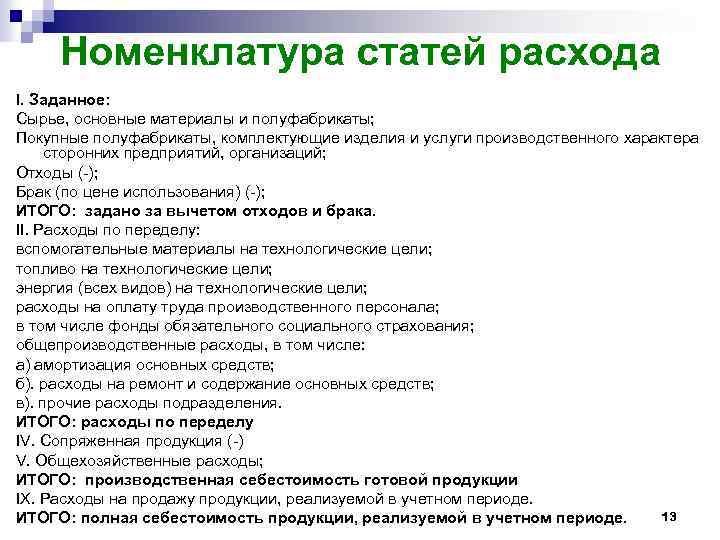 Номенклатура статей расхода

I. Заданное:

Сырье, основные материалы и полуфабрикаты;

Покупные полуфабрикаты, комплектующие изделия и услуги производственного характера сторонних предприятий, организаций;

Отходы (-);

Брак (по цене использования) (-);

ИТОГО: задано за вычетом отходов и брака.

II. Расходы по переделу:

вспомогательные материалы на технологические цели;

топливо на технологические цели;

энергия (всех видов) на технологические цели;

расходы на оплату труда производственного персонала;

в том числе фонды обязательного социального страхования;

общепроизводственные расходы, в том числе:

а) амортизация основных средств;

б). расходы на ремонт и содержание основных средств;

в). прочие расходы подразделения.

ИТОГО: расходы по переделу

IV. Сопряженная продукция (-)

V. Общехозяйственные расходы;

ИТОГО: производственная себестоимость готовой продукции

IX. Расходы на продажу продукции, реализуемой в учетном периоде.

ИТОГО: полная себестоимость продукции, реализуемой в учетном периоде.

13